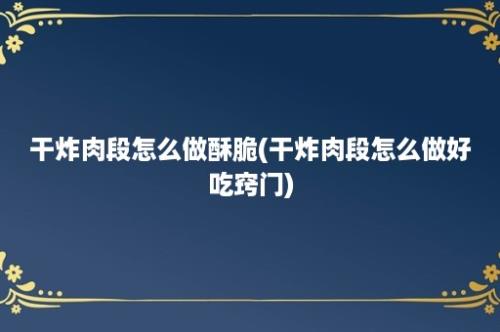 干炸肉段怎么做酥脆(干炸肉段怎么做好吃窍门)